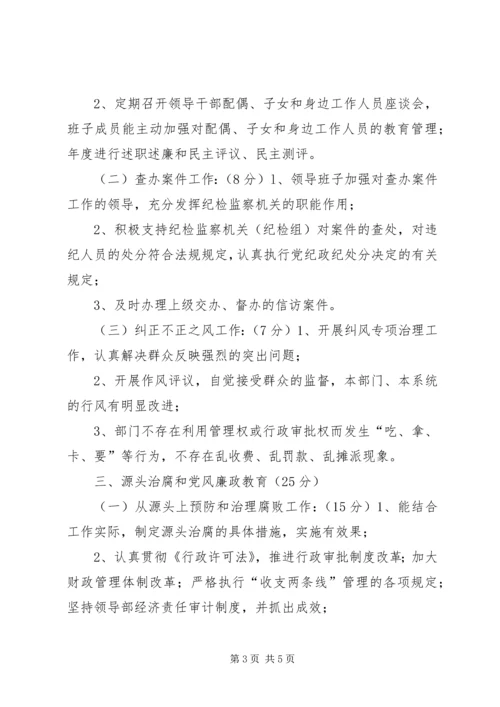 2、定期召开领导干部配偶、子女和身边工作人员座谈会，班子成员能主动加强对配偶、子女和身边工作人员的教育管理；年度进行述职述廉和民主评议、民主测评。

（二）查办案件工作：（8分）1、领导班子加强对查办案件工作的领导，充分发挥纪检监察机关的职能作用；

2、积极支持纪检监察机关（纪检组）对案件的查处，对违纪人员的处分符合法规规定，认真执行党纪政纪处分决定的有关规定；

3、及时办理上级交办、督办的信访案件。

（三）纠正不正之风工作：（7分）1、开展纠风专项治理工作，认真解决群众反映强烈的突出问题；

2、开展作风评议，自觉接受群众的监督，本部门、本系统的行风有明显改进；

3、部门不存在利用管理权或行政审批权而发生“吃、拿、卡、要”等行为，不存在乱收费、乱罚款、乱摊派现象。

三、源头治腐和党风廉政教育（25分）

（一）从源头上预防和治理腐败工作：（15分）1、能结合工作实际，制定源头治腐的具体措施，实施有效果；

2、认真贯彻《行政许可法》，推进行政审批制度改革；加大财政管理体制改革；严格执行“收支两条线”管理的各项规定；坚持领导部经济责任审计制度，并抓出成效；

第3页 共5页